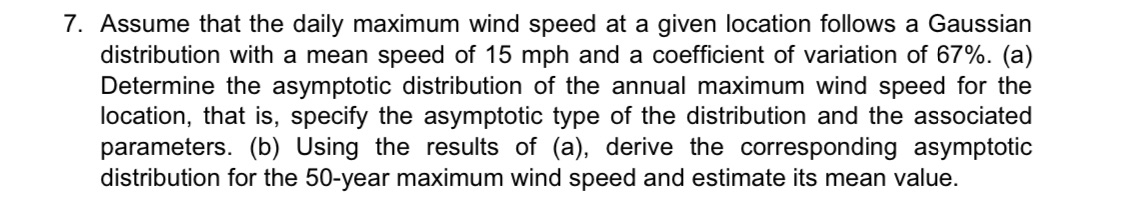 7. Assume that the daily maximum wind speed at a given location follows a Gaussian distribution with a mean speed of 15 mph and a coefficient of variation of 67%. (a) Determine the asymptotic distribution of the annual maximum wind speed for the location, that is, specify the asymptotic type of the distribution and the associated parameters. (b) Using the results of (a), derive the corresponding asymptotic distribution for the 50-year maximum wind speed and estimate its mean value.